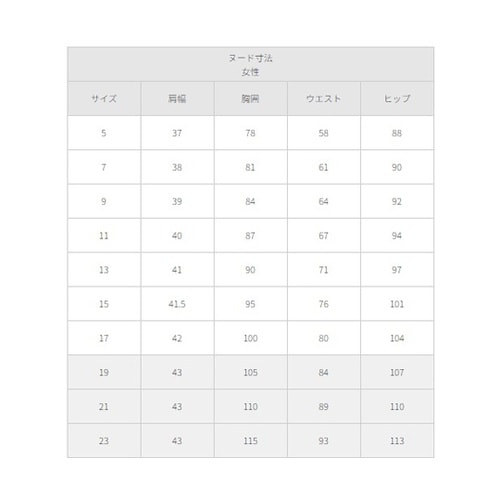 ヌード寸法
女性

| サイズ | 肩幅 | 胸囲 | ウエスト | ヒップ |
|---|---|---|---|---|
| 5 | 37 | 78 | 58 | 88 |
| 7 | 38 | 81 | 61 | 90 |
| 9 | 39 | 84 | 64 | 92 |
| 11 | 40 | 87 | 67 | 94 |
| 13 | 41 | 90 | 71 | 97 |
| 15 | 41.5 | 95 | 76 | 101 |
| 17 | 42 | 100 | 80 | 104 |
| 19 | 43 | 105 | 84 | 107 |
| 21 | 43 | 110 | 89 | 110 |
| 23 | 43 | 115 | 93 | 113 |